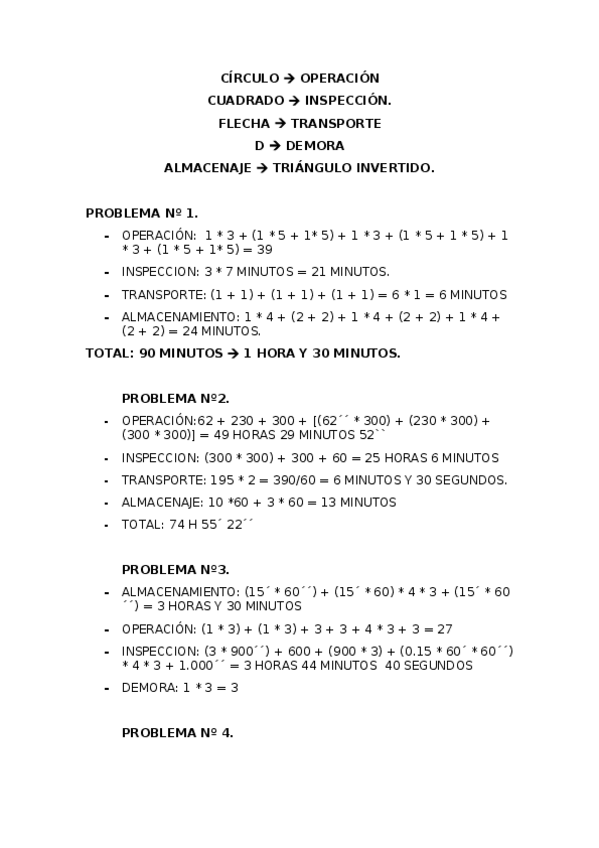 CÍRCULO → OPERACIÓN
CUADRADO → INSPECCIÓN.
FLECHA → TRANSPORTE
D → DEMORA
ALMACENAJE → TRIÁNGULO INVERTIDO.

PROBLEMA Nº 1.

- OPERACIÓN: 1 * 3 + (1 * 5 + 1* 5) + 1 * 3 + (1 * 5 + 1 * 5) + 1 * 3 + (1 * 5 + 1* 5) = 39
- INSPECCION: 3 * 7 MINUTOS = 21 MINUTOS.
- TRANSPORTE: (1 + 1) + (1 + 1) + (1 + 1) = 6 * 1 = 6 MINUTOS
- ALMACENAMIENTO: 1 * 4 + (2 + 2) + 1 * 4 + (2 + 2) + 1 * 4 + (2 + 2) = 24 MINUTOS.

TOTAL: 90 MINUTOS → 1 HORA Y 30 MINUTOS.

PROBLEMA Nº2.

- OPERACIÓN:62 + 230 + 300 + [(62´´ * 300) + (230 * 300) + (300 * 300)] = 49 HORAS 29 MINUTOS 52``
- INSPECCION: (300 * 300) + 300 + 60 = 25 HORAS 6 MINUTOS
- TRANSPORTE: 195 * 2 = 390/60 = 6 MINUTOS Y 30 SEGUNDOS.
- ALMACENAJE: 10 *60 + 3 * 60 = 13 MINUTOS
- TOTAL: 74 H 55´ 22´´

PROBLEMA Nº3.

- ALMACENAMIENTO: (15´ * 60´´) + (15´ * 60) * 4 * 3 + (15´ * 60 ´´) = 3 HORAS Y 30 MINUTOS
- OPERACIÓN: (1 * 3) + (1 * 3) + 3 + 3 + 4 * 3 + 3 = 27
- INSPECCION: (3 * 900´´) + 600 + (900 * 3) + (0.15 * 60´ * 60´´) * 4 * 3 + 1.000´´ = 3 HORAS 44 MINUTOS 40 SEGUNDOS
- DEMORA: 1 * 3 = 3

PROBLEMA Nº 4.